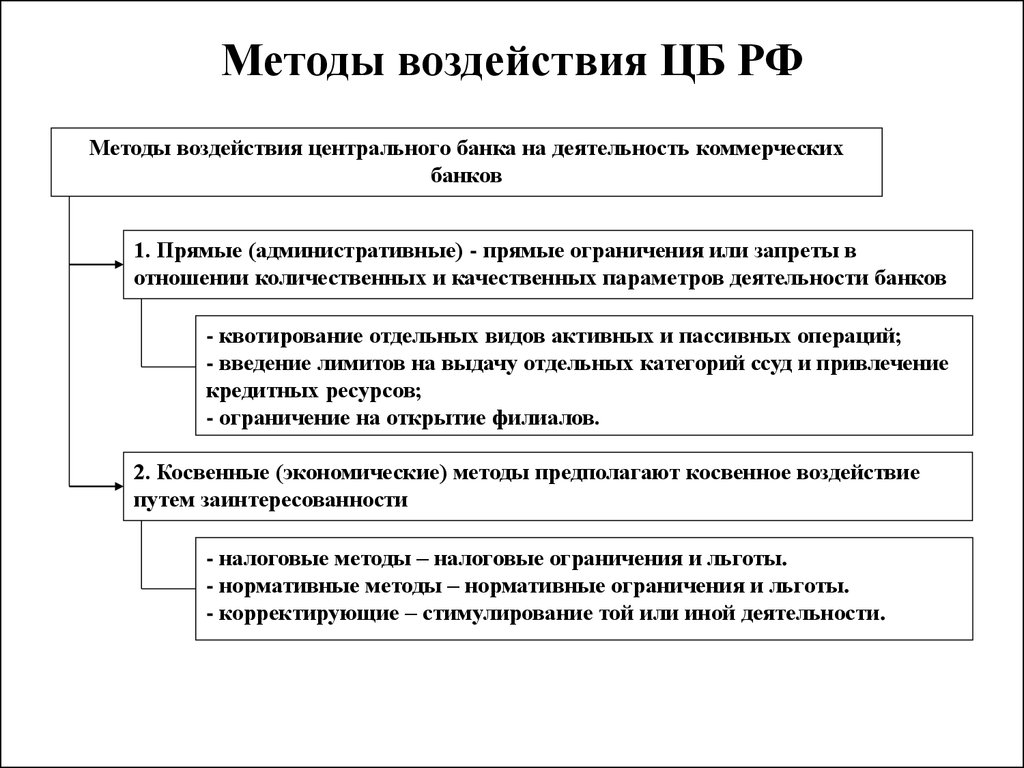 Методы воздействия ЦБ РФ

Методы воздействия центрального банка на деятельность коммерческих банков

1. Прямые (административные) - прямые ограничения или запреты в отношении количественных и качественных параметров деятельности банков

- квотирование отдельных видов активных и пассивных операций;
- введение лимитов на выдачу отдельных категорий ссуд и привлечение кредитных ресурсов;
- ограничение на открытие филиалов.

2. Косвенные (экономические) методы предполагают косвенное воздействие путем заинтересованности

- налоговые методы – налоговые ограничения и льготы.
- нормативные методы – нормативные ограничения и льготы.
- корректирующие – стимулирование той или иной деятельности.